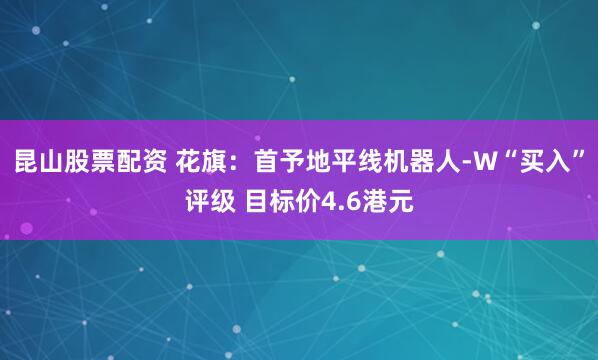 昆山股票配资 花旗：首予地平线机器人-W“买入”评级 目标价4.6港元